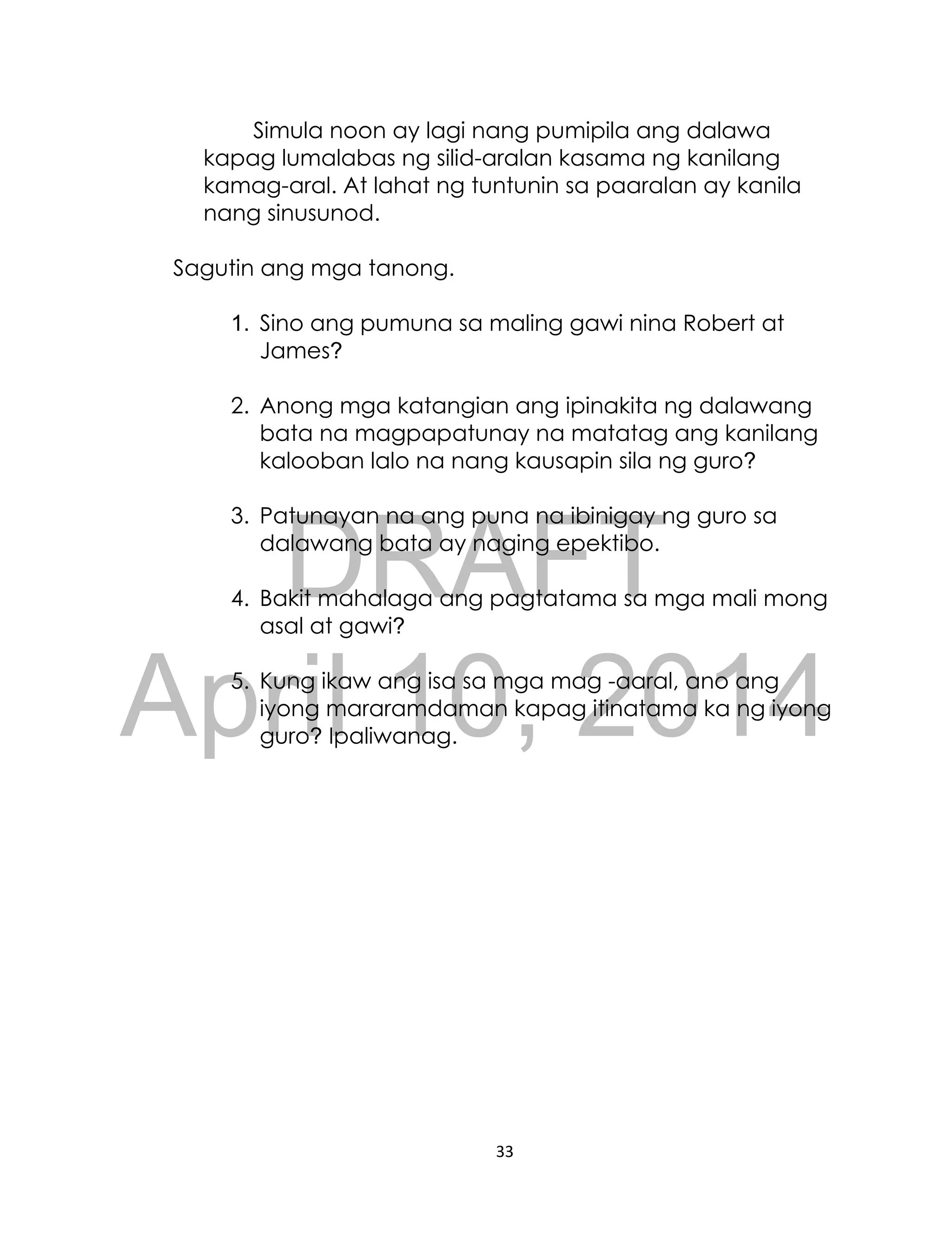 Simula noon ay lagi nang pumipila ang dalawa kapag lumalabas ng silid-aralan kasama ng kanilang kamag-aral. At lahat ng tuntunin sa paaralan ay kanila nang sinusunod.

Sagutin ang mga tanong.

1. Sino ang pumuna sa maling gawi nina Robert at James?

2. Anong mga katangian ang ipinakita ng dalawang bata na magpapatunay na matatag ang kanilang kalooban lalo na nang kausapin sila ng guro?

3. Patunayan na ang puna na ibinigay ng guro sa dalawang bata ay naging epektibo.

4. Bakit mahalaga ang pagtatama sa mga mali mong asal at gawi?

5. Kung ikaw ang isa sa mga mag -aaral, ano ang iyong mararamdaman kapag itinatama ka ng iyong guro? Ipaliwanag.

DRAFT
April 10, 2014

33